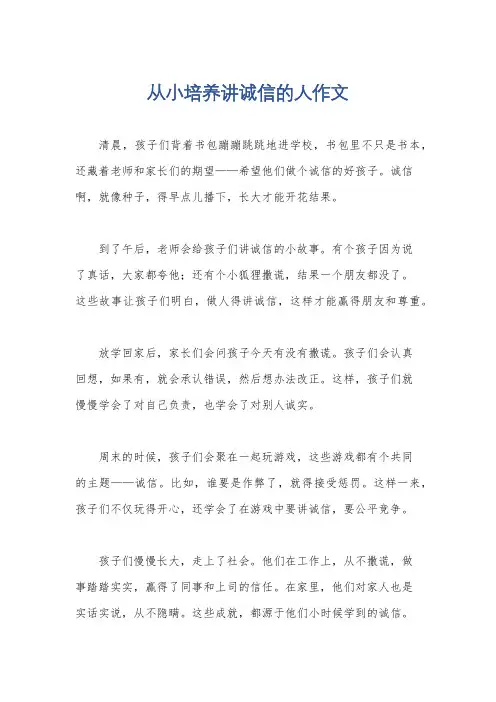 从小培养讲诚信的人作文

清晨，孩子们背着书包蹦蹦跳跳地进学校，书包里不只是书本，还藏着老师和家长们的期望——希望他们做个诚信的好孩子。诚信啊，就像种子，得早点儿播下，长大才能开花结果。

到了午后，老师会给孩子们讲诚信的小故事。有个孩子因为说了真话，大家都夸他；还有个小狐狸撒谎，结果一个朋友都没了。这些故事让孩子们明白，做人得讲诚信，这样才能赢得朋友和尊重。

放学回家后，家长们会问孩子今天有没有撒谎。孩子们会认真回想，如果有，就会承认错误，然后想办法改正。这样，孩子们就慢慢学会了对自己负责，也学会了对别人诚实。

周末的时候，孩子们会聚在一起玩游戏，这些游戏都有个共同的主题——诚信。比如，谁要是作弊了，就得接受惩罚。这样一来，孩子们不仅玩得开心，还学会了在游戏中要讲诚信，要公平竞争。

孩子们慢慢长大，走上了社会。他们在工作上，从不撒谎，做事踏踏实实，赢得了同事和上司的信任。在家里，他们对家人也是实话实说，从不隐瞒。这些成就，都源于他们小时候学到的诚信。